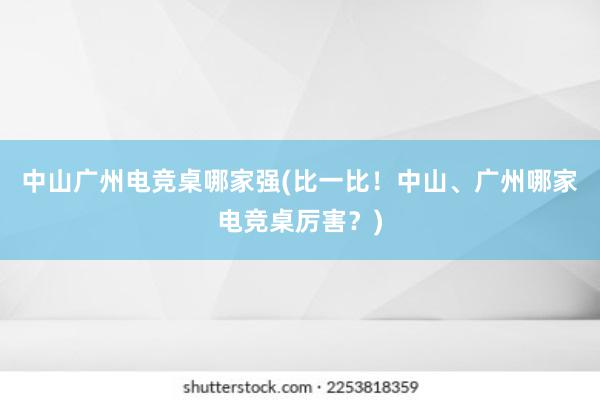 中山广州电竞桌哪家强(比一比！中山、广州哪家电竞桌厉害？)

shutterstock.com · 2253818359